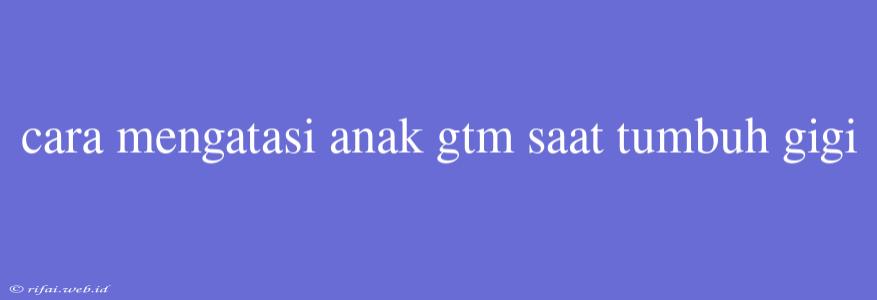 cara mengatasi anak gtm saat tumbuh gigi

© rifai.web.id